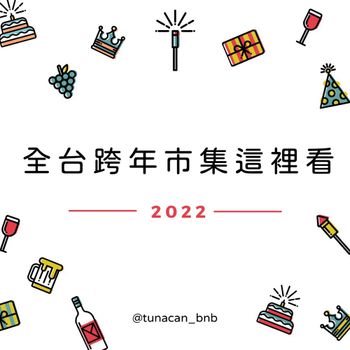 全台跨年市集這裡看

2022

@tunacan_bnb